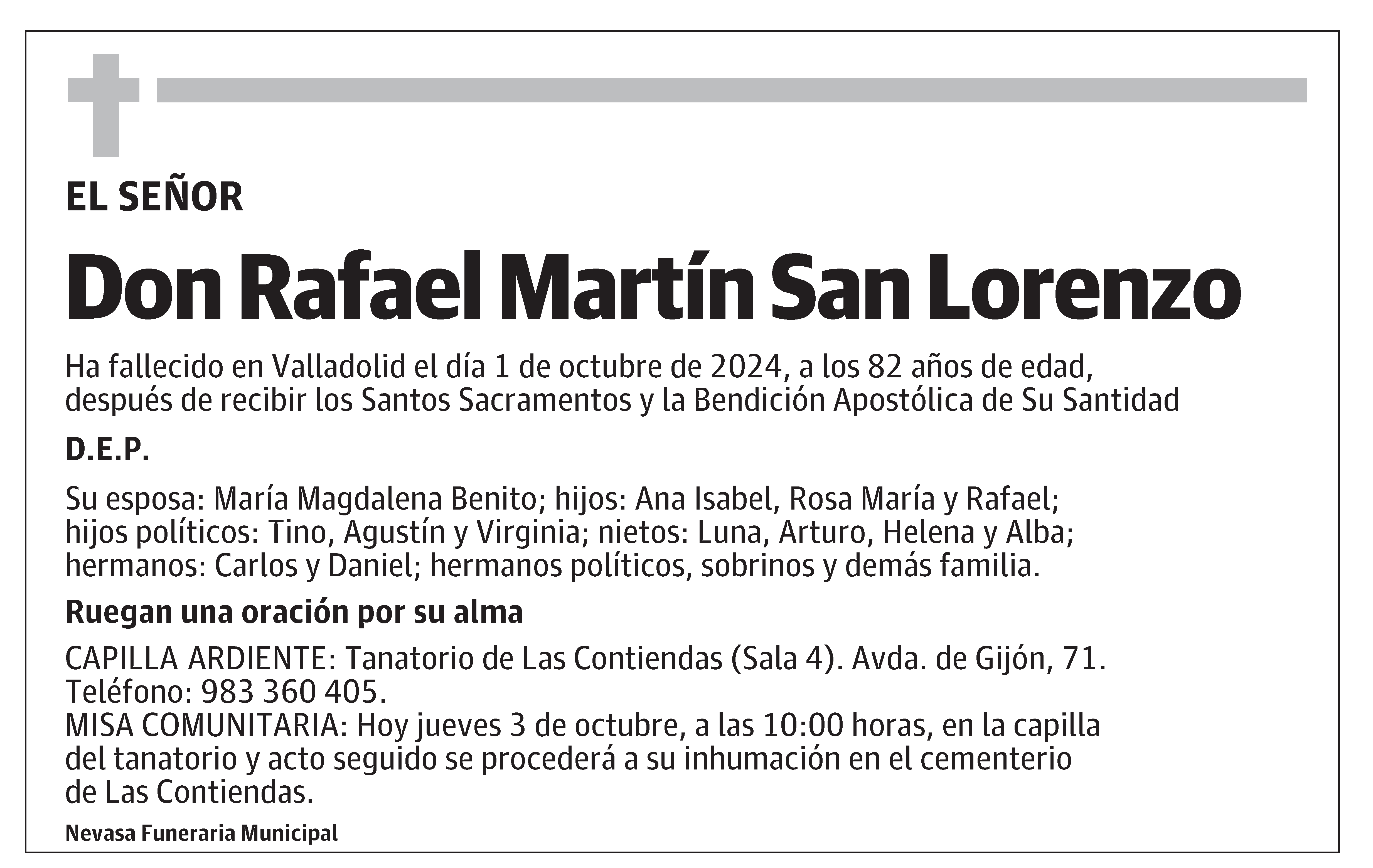 EL SEÑOR

Don Rafael Martín San Lorenzo

Ha fallecido en Valladolid el día 1 de octubre de 2024, a los 82 años de edad, después de recibir los Santos Sacramentos y la Bendición Apostólica de Su Santidad

D.E.P.

Su esposa: María Magdalena Benito; hijos: Ana Isabel, Rosa María y Rafael; hijos políticos: Tino, Agustín y Virginia; nietos: Luna, Arturo, Helena y Alba; hermanos: Carlos y Daniel; hermanos políticos, sobrinos y demás familia.

Ruegan una oración por su alma

CAPILLA ARDIENTE: Tanatorio de Las Contiendas (Sala 4). Avda. de Gijón, 71. Teléfono: 983 360 405.
MISA COMUNITARIA: Hoy jueves 3 de octubre, a las 10:00 horas, en la capilla del tanatorio y acto seguido se procederá a su inhumación en el cementerio de Las Contiendas.

Nevasa Funeraria Municipal